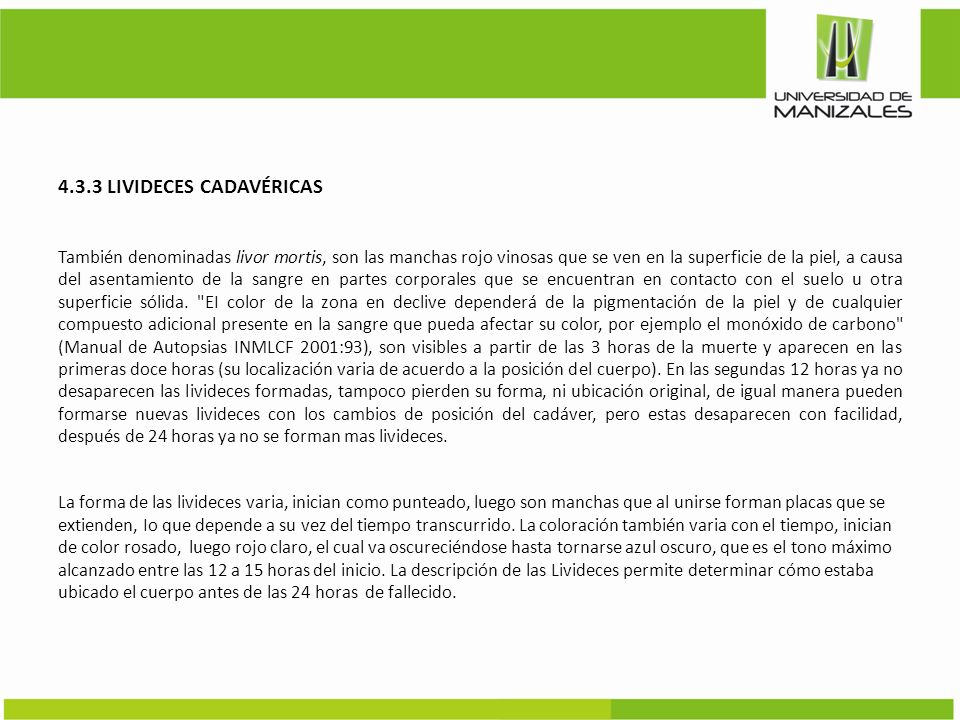 UNIVERSIDAD DE MANIZALES

4.3.3 LIVIDECES CADAVÉRICAS

También denominadas livor mortis, son las manchas rojo vinosas que se ven en la superficie de la piel, a causa del asentamiento de la sangre en partes corporales que se encuentran en contacto con el suelo u otra superficie sólida. "El color de la zona en declive dependerá de la pigmentación de la piel y de cualquier compuesto adicional presente en la sangre que pueda afectar su color, por ejemplo el monóxido de carbono" (Manual de Autopsias INMLCF 2001:93), son visibles a partir de las 3 horas de la muerte y aparecen en las primeras doce horas (su localización varia de acuerdo a la posición del cuerpo). En las segundas 12 horas ya no desaparecen las livideces formadas, tampoco pierden su forma, ni ubicación original, de igual manera pueden formarse nuevas livideces con los cambios de posición del cadáver, pero estas desaparecen con facilidad, después de 24 horas ya no se forman mas livideces.

La forma de las livideces varia, inician como punteado, luego son manchas que al unirse forman placas que se extienden, lo que depende a su vez del tiempo transcurrido. La coloración también varia con el tiempo, inician de color rosado, luego rojo claro, el cual va oscureciéndose hasta tornarse azul oscuro, que es el tono máximo alcanzado entre las 12 a 15 horas del inicio. La descripción de las Livideces permite determinar cómo estaba ubicado el cuerpo antes de las 24 horas de fallecido.